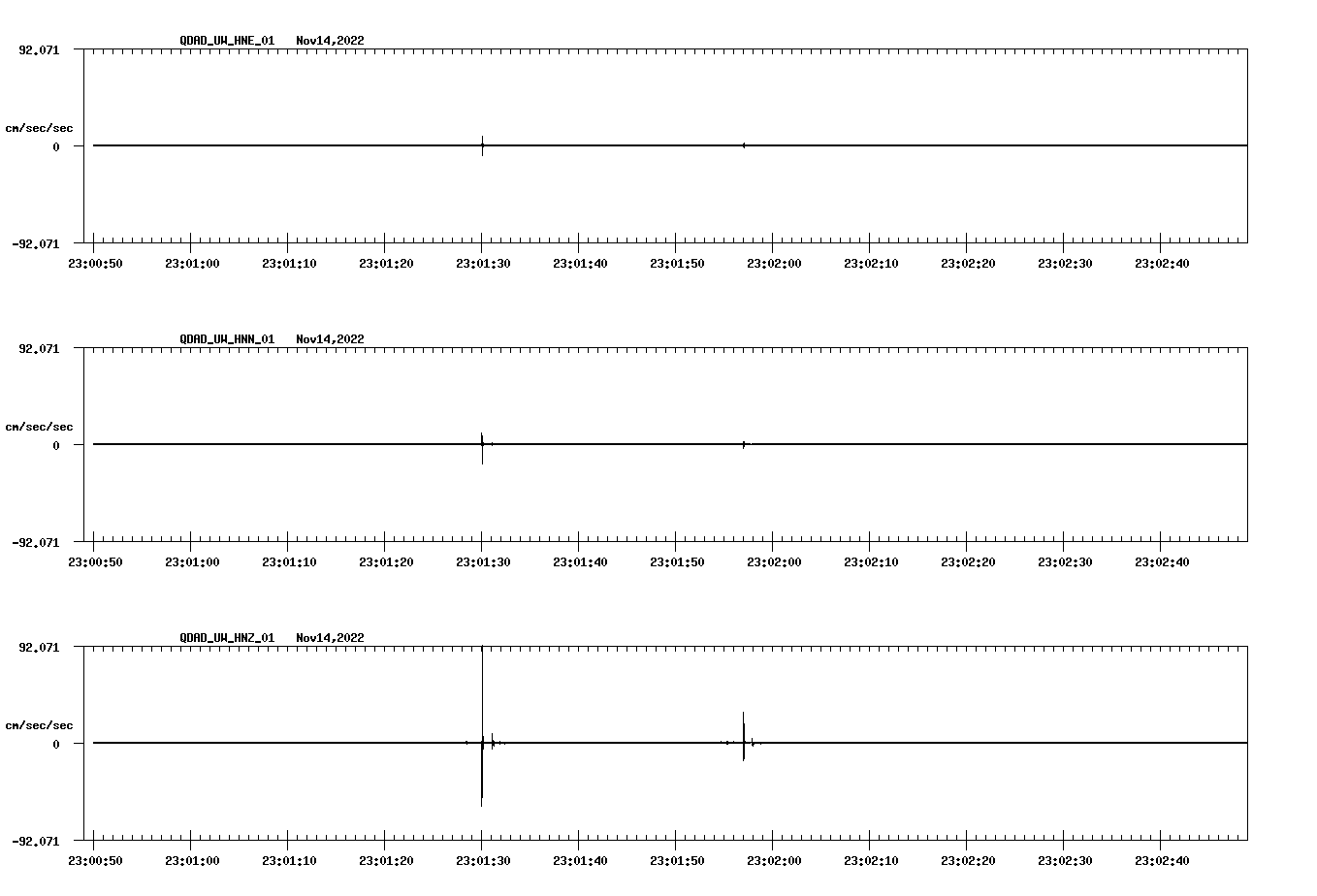 QDAD_UW_HNE_01 Nov14,2022

92.071

cm/sec/sec

0

-92.071

23:00:50 23:01:00 23:01:10 23:01:20 23:01:30 23:01:40 23:01:50 23:02:00 23:02:10 23:02:20 23:02:30 23:02:40

QDAD_UW_HNN_01 Nov14,2022

92.071

cm/sec/sec

0

-92.071

23:00:50 23:01:00 23:01:10 23:01:20 23:01:30 23:01:40 23:01:50 23:02:00 23:02:10 23:02:20 23:02:30 23:02:40

QDAD_UW_HNZ_01 Nov14,2022

92.071

cm/sec/sec

0

-92.071

23:00:50 23:01:00 23:01:10 23:01:20 23:01:30 23:01:40 23:01:50 23:02:00 23:02:10 23:02:20 23:02:30 23:02:40